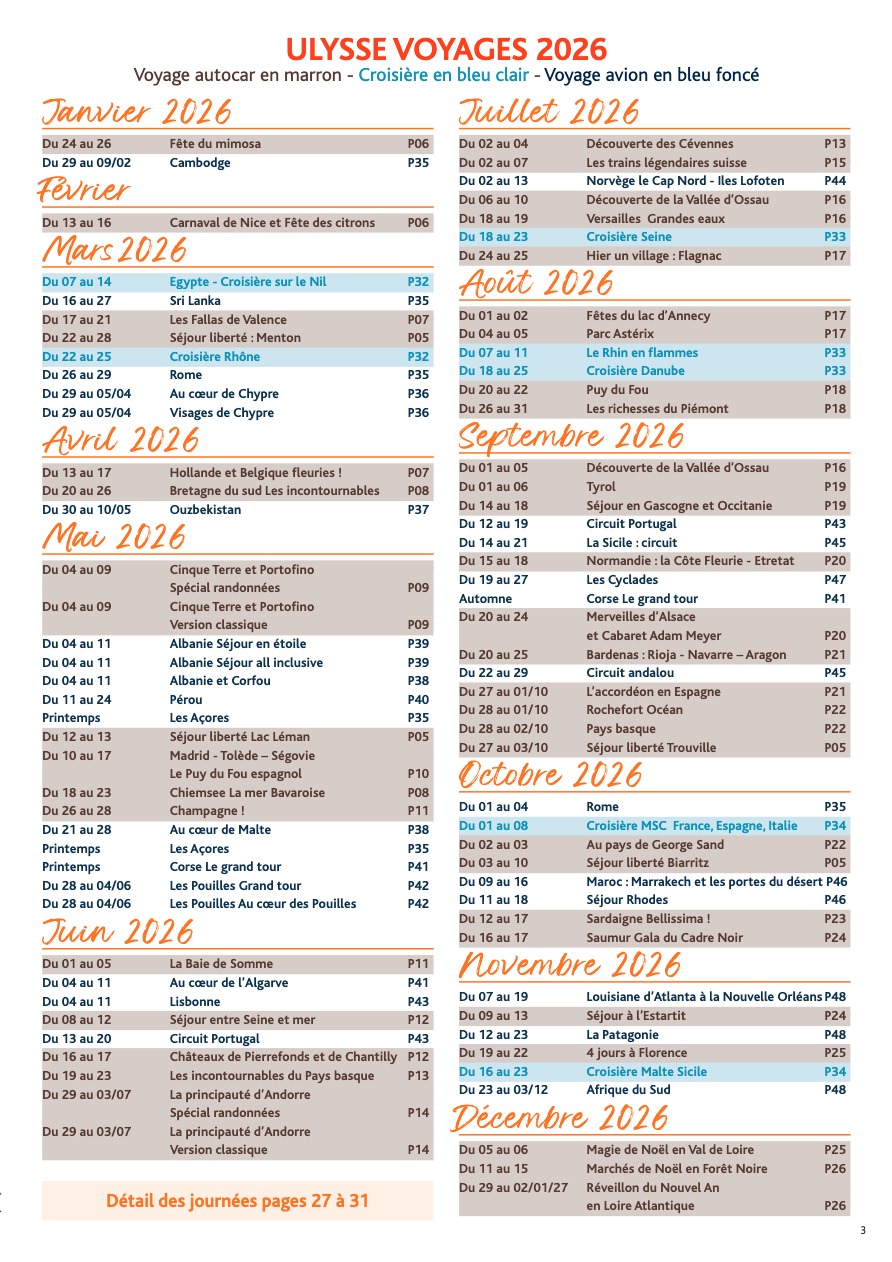 ULYSSE VOYAGES 2026

Voyage autocar en marron - Croisière en bleu clair - Voyage avion en bleu foncé

Janvier 2026

| | | |
|---|---|---|
| Du 24 au 26 | Fête du mimosa | P06 |
| Du 29 au 09/02 | Cambodge | P35 |

Février

| | | |
|---|---|---|
| Du 13 au 16 | Carnaval de Nice et Fête des citrons | P06 |

Mars 2026

| | | |
|---|---|---|
| Du 07 au 14 | Egypte - Croisière sur le Nil | P32 |
| Du 16 au 27 | Sri Lanka | P35 |
| Du 17 au 21 | Les Fallas de Valence | P07 |
| Du 22 au 28 | Séjour liberté : Menton | P05 |
| Du 22 au 25 | Croisière Rhône | P32 |
| Du 26 au 29 | Rome | P35 |
| Du 29 au 05/04 | Au cœur de Chypre | P36 |
| Du 29 au 05/04 | Visages de Chypre | P36 |

Avril 2026

| | | |
|---|---|---|
| Du 13 au 17 | Hollande et Belgique fleuries ! | P07 |
| Du 20 au 26 | Bretagne du sud Les incontournables | P08 |
| Du 30 au 10/05 | Ouzbekistan | P37 |

Mai 2026

| | | |
|---|---|---|
| Du 04 au 09 | Cinque Terre et Portofino Spécial randonnées | P09 |
| Du 04 au 09 | Cinque Terre et Portofino Version classique | P09 |
| Du 04 au 11 | Albanie Séjour en étoile | P39 |
| Du 04 au 11 | Albanie Séjour all inclusive | P39 |
| Du 04 au 11 | Albanie et Corfou | P38 |
| Du 11 au 24 | Pérou | P40 |
| Printemps | Les Açores | P35 |
| Du 12 au 13 | Séjour liberté Lac Léman | P05 |
| Du 10 au 17 | Madrid - Tolède – Ségovie Le Puy du Fou espagnol | P10 |
| Du 18 au 23 | Chiemsee La mer Bavaroise | P08 |
| Du 26 au 28 | Champagne ! | P11 |
| Du 21 au 28 | Au cœur de Malte | P38 |
| Printemps | Les Açores | P35 |
| Printemps | Corse Le grand tour | P41 |
| Du 28 au 04/06 | Les Pouilles Grand tour | P42 |
| Du 28 au 04/06 | Les Pouilles Au cœur des Pouilles | P42 |

Juin 2026

| | | |
|---|---|---|
| Du 01 au 05 | La Baie de Somme | P11 |
| Du 04 au 11 | Au cœur de l'Algarve | P41 |
| Du 04 au 11 | Lisbonne | P43 |
| Du 08 au 12 | Séjour entre Seine et mer | P12 |
| Du 13 au 20 | Circuit Portugal | P43 |
| Du 16 au 17 | Châteaux de Pierrefonds et de Chantilly | P12 |
| Du 19 au 23 | Les incontournables du Pays basque | P13 |
| Du 29 au 03/07 | La principauté d'Andorre Spécial randonnées | P14 |
| Du 29 au 03/07 | La principauté d'Andorre Version classique | P14 |

Détail des journées pages 27 à 31

Juillet 2026

| | | |
|---|---|---|
| Du 02 au 04 | Découverte des Cévennes | P13 |
| Du 02 au 07 | Les trains légendaires suisse | P15 |
| Du 02 au 13 | Norvège le Cap Nord - Iles Lofoten | P44 |
| Du 06 au 10 | Découverte de la Vallée d'Ossau | P16 |
| Du 18 au 19 | Versailles Grandes eaux | P16 |
| Du 18 au 23 | Croisière Seine | P33 |
| Du 24 au 25 | Hier un village : Flagnac | P17 |

Août 2026

| | | |
|---|---|---|
| Du 01 au 02 | Fêtes du lac d'Annecy | P17 |
| Du 04 au 05 | Parc Astérix | P17 |
| Du 07 au 11 | Le Rhin en flammes | P33 |
| Du 18 au 25 | Croisière Danube | P33 |
| Du 20 au 22 | Puy du Fou | P18 |
| Du 26 au 31 | Les richesses du Piémont | P18 |

Septembre 2026

| | | |
|---|---|---|
| Du 01 au 05 | Découverte de la Vallée d'Ossau | P16 |
| Du 01 au 06 | Tyrol | P19 |
| Du 14 au 18 | Séjour en Gascogne et Occitanie | P19 |
| Du 12 au 19 | Circuit Portugal | P43 |
| Du 14 au 21 | La Sicile : circuit | P45 |
| Du 15 au 18 | Normandie : la Côte Fleurie - Etretat | P20 |
| Du 19 au 27 | Les Cyclades | P47 |
| Automne | Corse Le grand tour | P41 |
| Du 20 au 24 | Merveilles d'Alsace et Cabaret Adam Meyer | P20 |
| Du 20 au 25 | Bardenas : Rioja - Navarre – Aragon | P21 |
| Du 22 au 29 | Circuit andalou | P45 |
| Du 27 au 01/10 | L'accordéon en Espagne | P21 |
| Du 28 au 01/10 | Rochefort Océan | P22 |
| Du 28 au 02/10 | Pays basque | P22 |
| Du 27 au 03/10 | Séjour liberté Trouville | P05 |

Octobre 2026

| | | |
|---|---|---|
| Du 01 au 04 | Rome | P35 |
| Du 01 au 08 | Croisière MSC France, Espagne, Italie | P34 |
| Du 02 au 03 | Au pays de George Sand | P22 |
| Du 03 au 10 | Séjour liberté Biarritz | P05 |
| Du 09 au 16 | Maroc : Marrakech et les portes du désert | P46 |
| Du 11 au 18 | Séjour Rhodes | P46 |
| Du 12 au 17 | Sardaigne Bellissima ! | P23 |
| Du 16 au 17 | Saumur Gala du Cadre Noir | P24 |

Novembre 2026

| | | |
|---|---|---|
| Du 07 au 19 | Louisiane d'Atlanta à la Nouvelle Orléans | P48 |
| Du 09 au 13 | Séjour à l'Estartit | P24 |
| Du 12 au 23 | La Patagonie | P48 |
| Du 19 au 22 | 4 jours à Florence | P25 |
| Du 16 au 23 | Croisière Malte Sicile | P34 |
| Du 23 au 03/12 | Afrique du Sud | P48 |

Décembre 2026

| | | |
|---|---|---|
| Du 05 au 06 | Magie de Noël en Val de Loire | P25 |
| Du 11 au 15 | Marchés de Noël en Forêt Noire | P26 |
| Du 29 au 02/01/27 | Réveillon du Nouvel An en Loire Atlantique | P26 |

3